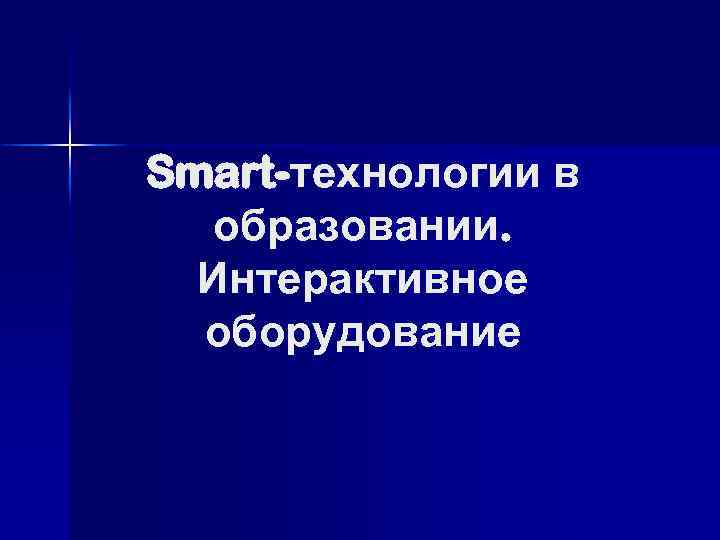 Smart-технологии в образовании. Интерактивное оборудование